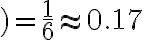 $) = \frac{1}{6} \approx 0.17$